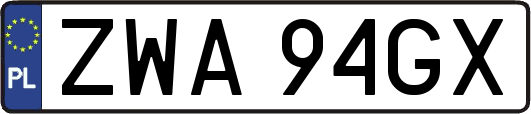 PL

ZWA 94GX